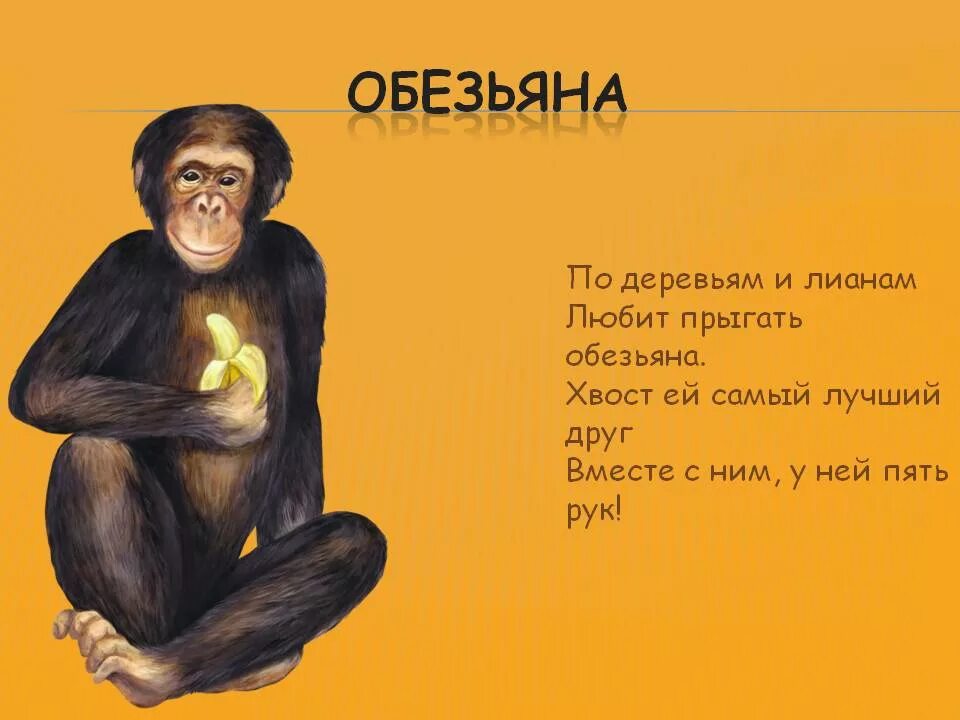 ОБЕЗЬЯНА

По деревьям и лианам
Любит прыгать обезьяна.
Хвост ей самый лучший друг
Вместе с ним, у ней пять рук!